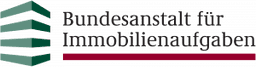 Bundesanstalt für Immobilienaufgaben